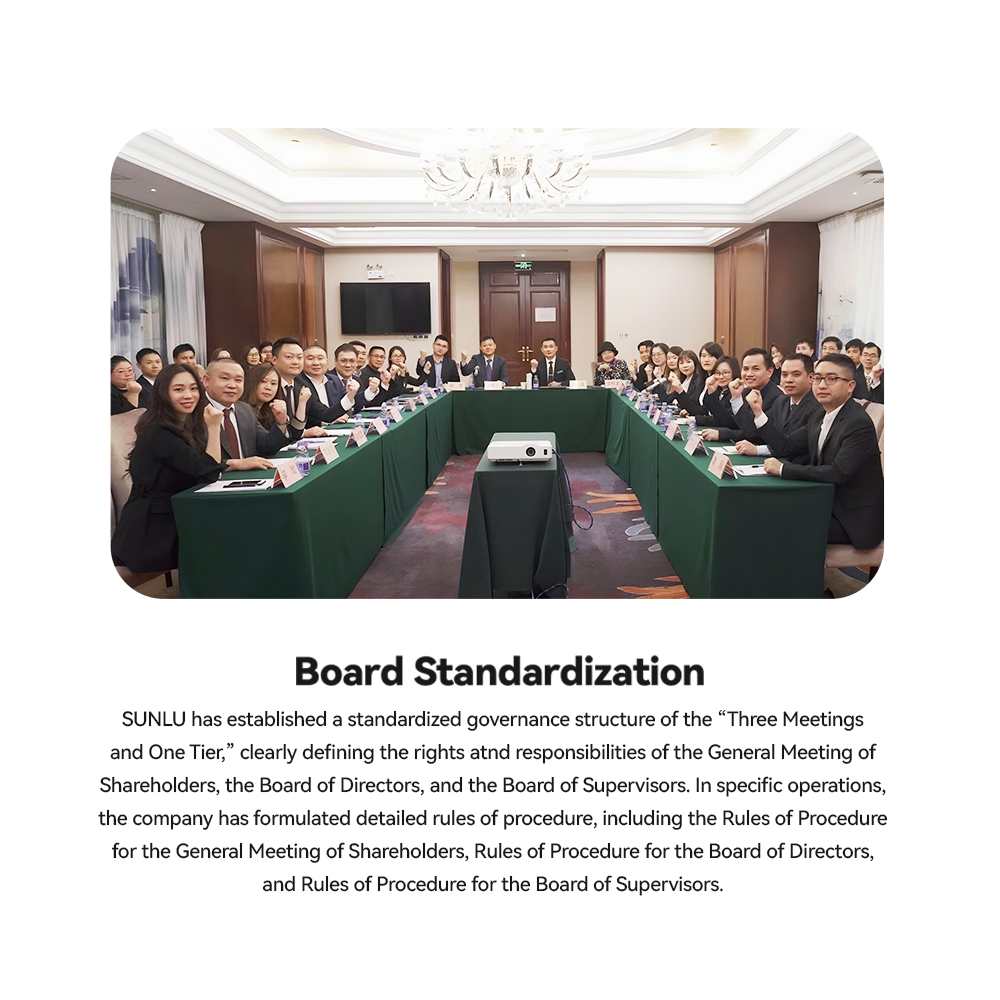 Board Standardization

SUNLU has established a standardized governance structure of the "Three Meetings and One Tier," clearly defining the rights atnd responsibilities of the General Meeting of Shareholders, the Board of Directors, and the Board of Supervisors. In specific operations, the company has formulated detailed rules of procedure, including the Rules of Procedure for the General Meeting of Shareholders, Rules of Procedure for the Board of Directors, and Rules of Procedure for the Board of Supervisors.